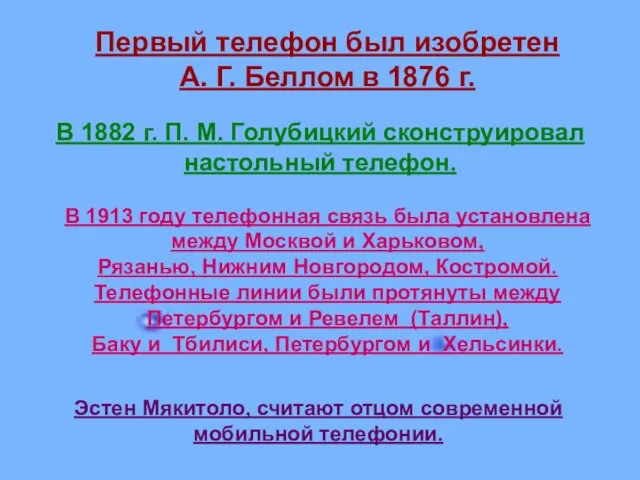 Первый телефон был изобретен А. Г. Беллом в 1876 г.

В 1882 г. П. М. Голубицкий сконструировал настольный телефон.

В 1913 году телефонная связь была установлена между Москвой и Харьковом, Рязанью, Нижним Новгородом, Костромой. Телефонные линии были протянуты между Петербургом и Ревелем (Таллин), Баку и Тбилиси, Петербургом и Хельсинки.

Эстен Мякитоло, считают отцом современной мобильной телефонии.